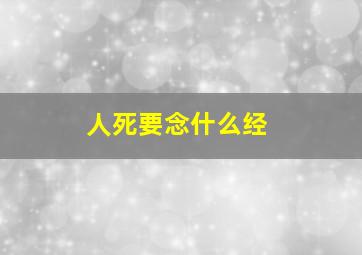 人死要念什么经